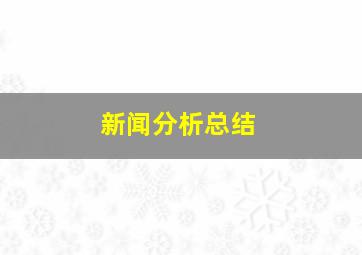 新闻分析总结